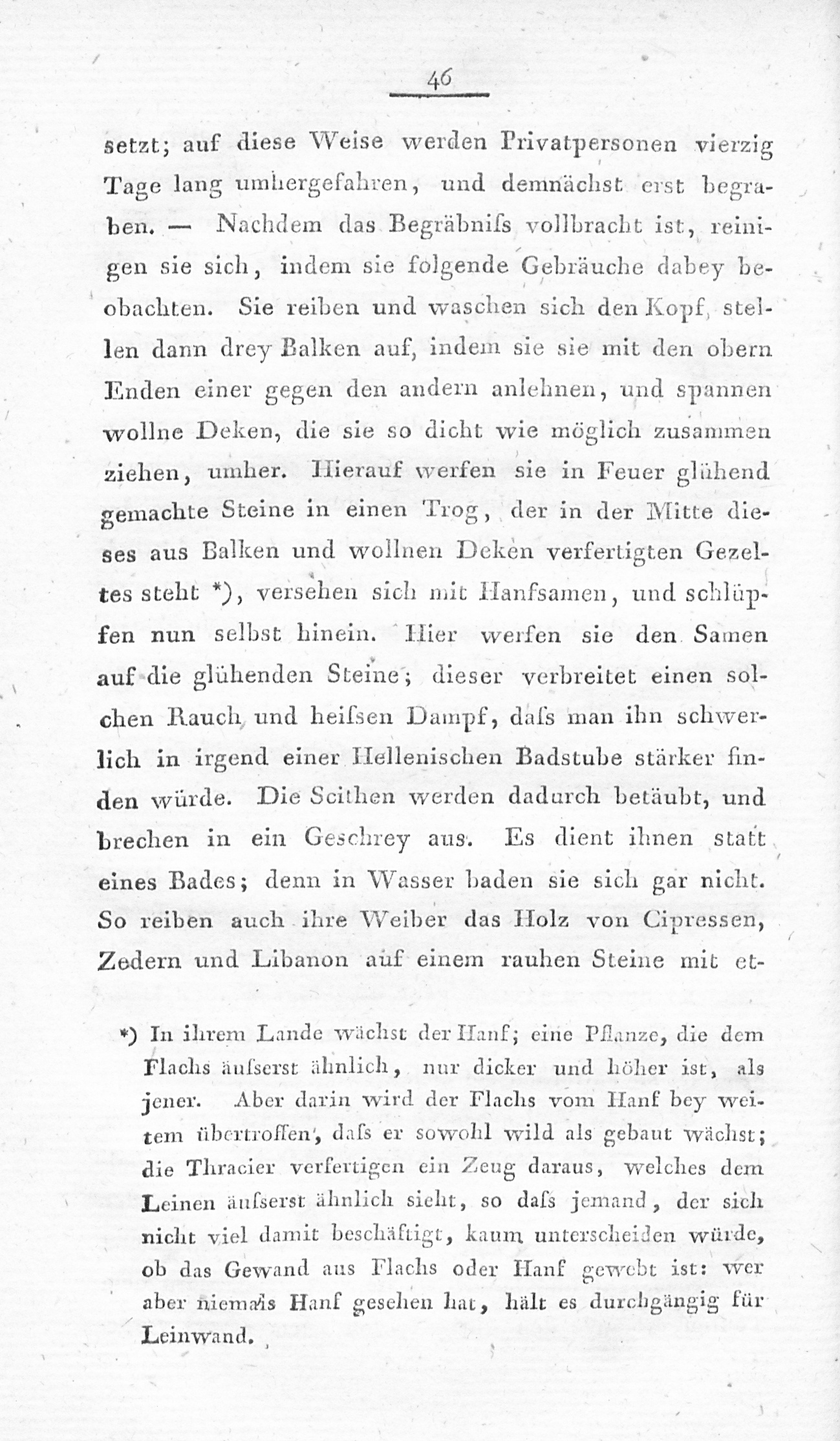 46

setzt; auf diese Weise werden Privatpersonen vierzig Tage lang umhergefahren, und demnächst erst begraben. — Nachdem das Begräbniſs vollbracht ist, reinigen sie sich, indem sie folgende Gebräuche dabey beobachten. Sie reiben und waschen sich den Kopf, stellen dann drey Balken auf, indem sie sie mit den obern Enden einer gegen den andern anlehnen, und spannen wollne Deken, die sie so dicht wie möglich zusammen ziehen, umher. Hierauf werfen sie in Feuer glühend gemachte Steine in einen Trog, der in der Mitte dieses aus Balken und wollnen Deken verfertigten Gezeltes steht *), versehen sich mit Hanfsamen, und schlüpfen nun selbst hinein. Hier werfen sie den Samen auf die glühenden Steine; dieser verbreitet einen solchen Rauch und heiſsen Dampf, daſs man ihn schwerlich in irgend einer Hellenischen Badstube stärker finden würde. Die Scithen werden dadurch betäubt, und brechen in ein Geschrey aus. Es dient ihnen statt eines Bades; denn in Wasser baden sie sich gar nicht. So reiben auch ihre Weiber das Holz von Cipressen, Zedern und Libanon auf einem rauhen Steine mit et-

*) In ihrem Lande wächst der Hanf; eine Pflanze, die dem Flachs äuſserst ähnlich, nur dicker und höher ist, als jener. Aber darin wird der Flachs vom Hanf bey weitem übertroffen, daſs er sowohl wild als gebaut wächst; die Thracier verfertigen ein Zeug daraus, welches dem Leinen äuſserst ähnlich sieht, so daſs jemand, der sich nicht viel damit beschäftigt, kaum unterscheiden würde, ob das Gewand aus Flachs oder Hanf gewebt ist: wer aber niemals Hanf gesehen hat, hält es durchgängig für Leinwand.